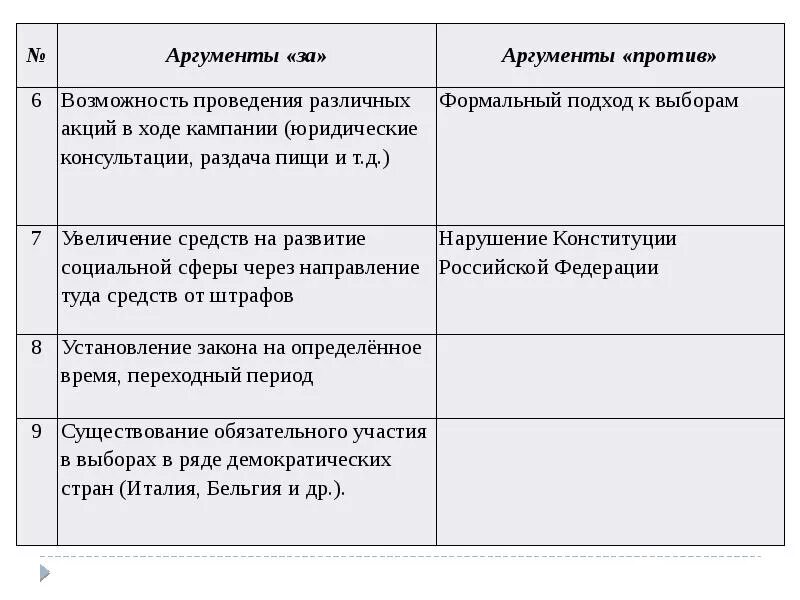 | № | Аргументы «за» | Аргументы «против» |
|---|---|---|
| 6 | Возможность проведения различных акций в ходе кампании (юридические консультации, раздача пищи и т.д.) | Формальный подход к выборам |
| 7 | Увеличение средств на развитие социальной сферы через направление туда средств от штрафов | Нарушение Конституции Российской Федерации |
| 8 | Установление закона на определённое время, переходный период | |
| 9 | Существование обязательного участия в выборах в ряде демократических стран (Италия, Бельгия и др.). | |